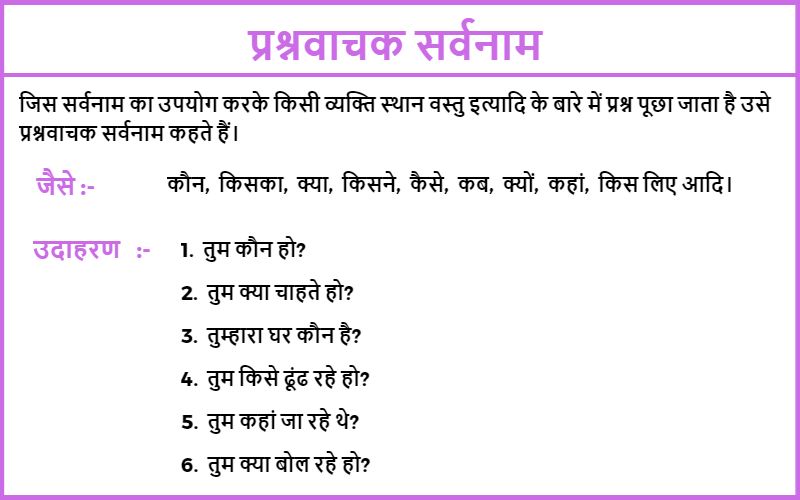 प्रश्नवाचक सर्वनाम

जिस सर्वनाम का उपयोग करके किसी व्यक्ति स्थान वस्तु इत्यादि के बारे में प्रश्न पूछा जाता है उसे प्रश्नवाचक सर्वनाम कहते हैं।

जैसे :- कौन, किसका, क्या, किसने, कैसे, कब, क्यों, कहां, किस लिए आदि।

उदाहरण :- 1. तुम कौन हो?

2. तुम क्या चाहते हो?

3. तुम्हारा घर कौन है?

4. तुम किसे ढूंढ रहे हो?

5. तुम कहां जा रहे थे?

6. तुम क्या बोल रहे हो?